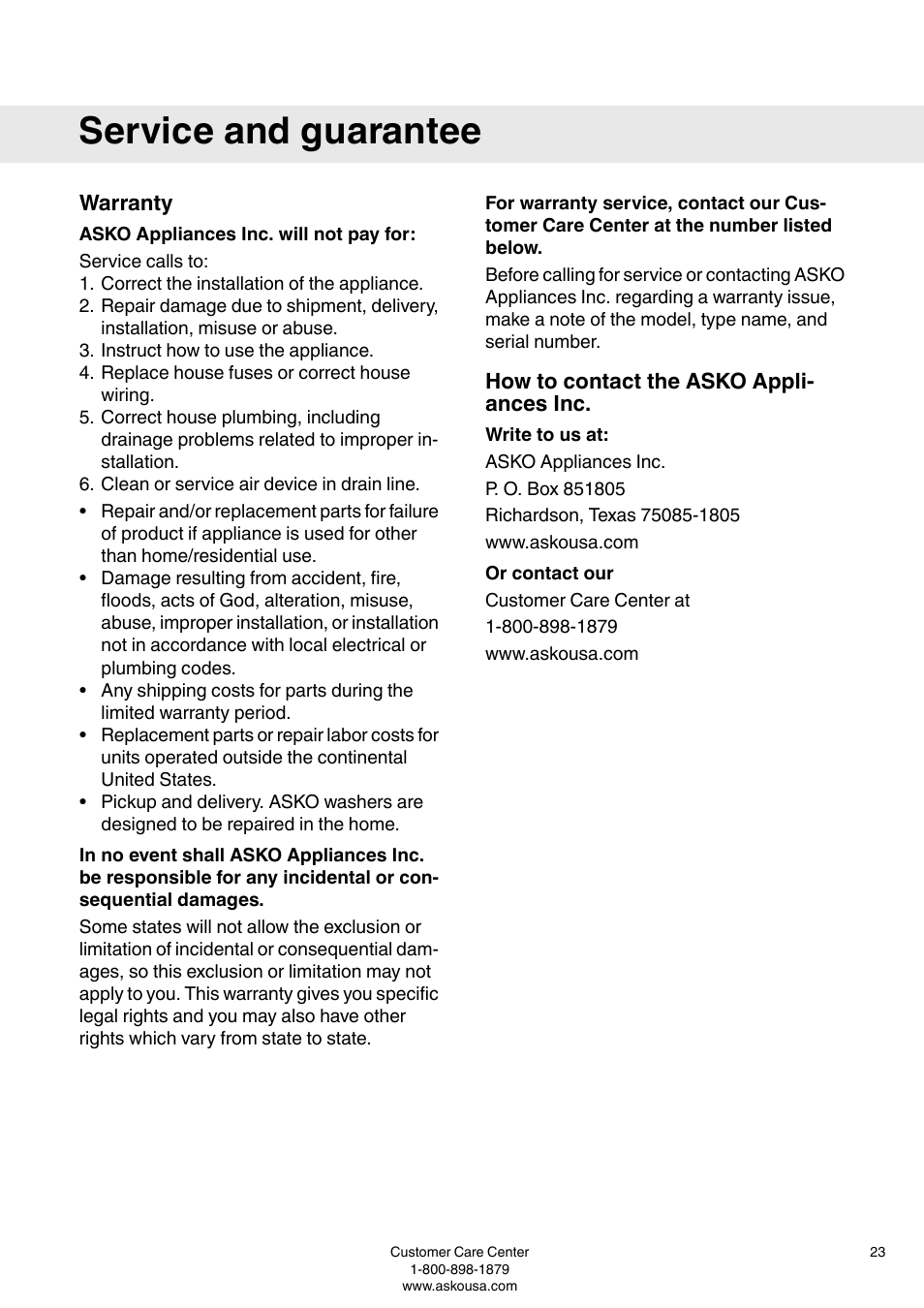 Service and guarantee

Warranty

ASKO Appliances Inc. will not pay for:

Service calls to:
1. Correct the installation of the appliance.
2. Repair damage due to shipment, delivery, installation, misuse or abuse.
3. Instruct how to use the appliance.
4. Replace house fuses or correct house wiring.
5. Correct house plumbing, including drainage problems related to improper installation.
6. Clean or service air device in drain line.

• Repair and/or replacement parts for failure of product if appliance is used for other than home/residential use.
• Damage resulting from accident, fire, floods, acts of God, alteration, misuse, abuse, improper installation, or installation not in accordance with local electrical or plumbing codes.
• Any shipping costs for parts during the limited warranty period.
• Replacement parts or repair labor costs for units operated outside the continental United States.
• Pickup and delivery. ASKO washers are designed to be repaired in the home.

In no event shall ASKO Appliances Inc. be responsible for any incidental or consequential damages.

Some states will not allow the exclusion or limitation of incidental or consequential damages, so this exclusion or limitation may not apply to you. This warranty gives you specific legal rights and you may also have other rights which vary from state to state.

For warranty service, contact our Customer Care Center at the number listed below.

Before calling for service or contacting ASKO Appliances Inc. regarding a warranty issue, make a note of the model, type name, and serial number.

How to contact the ASKO Appliances Inc.

Write to us at:

ASKO Appliances Inc.
P. O. Box 851805
Richardson, Texas 75085-1805
www.askousa.com

Or contact our
Customer Care Center at
1-800-898-1879
www.askousa.com

Customer Care Center
1-800-898-1879
www.askousa.com

23